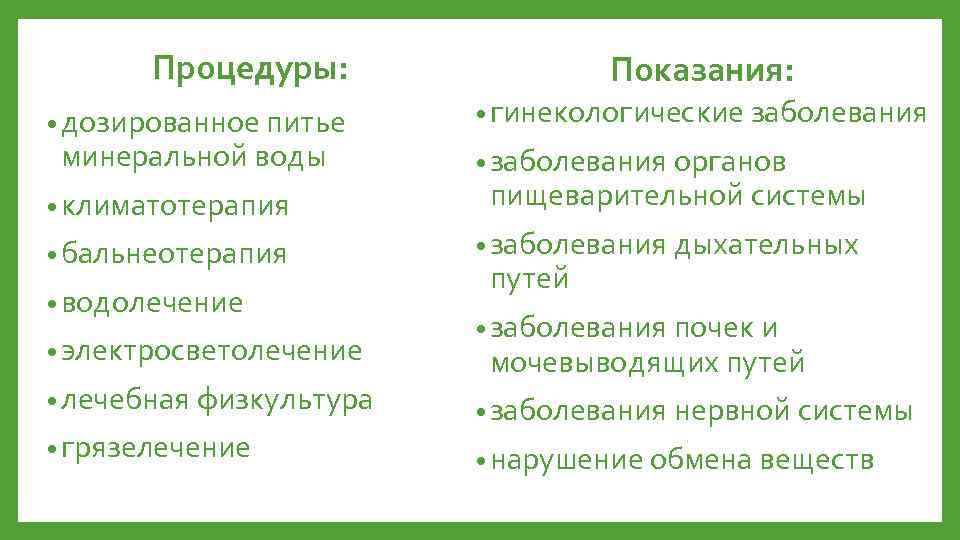 Процедуры:

• дозированное питье минеральной воды
• климатотерапия
• бальнеотерапия
• водолечение
• электросветолечение
• лечебная физкультура
• грязелечение

Показания:

• гинекологические заболевания
• заболевания органов пищеварительной системы
• заболевания дыхательных путей
• заболевания почек и мочевыводящих путей
• заболевания нервной системы
• нарушение обмена веществ